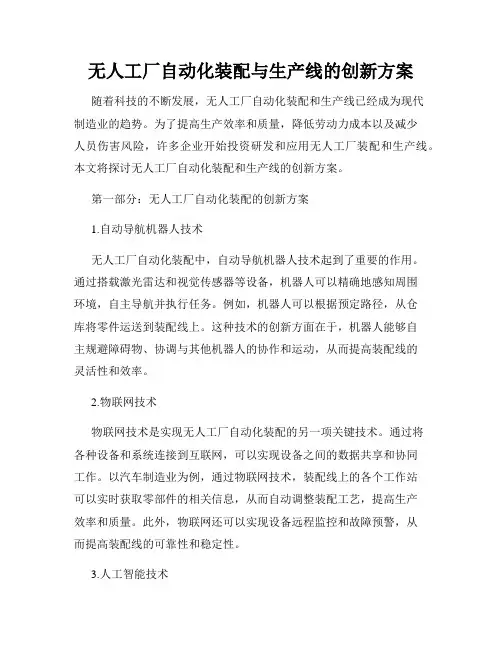 无人工厂自动化装配与生产线的创新方案

随着科技的不断发展，无人工厂自动化装配和生产线已经成为现代制造业的趋势。为了提高生产效率和质量，降低劳动力成本以及减少人员伤害风险，许多企业开始投资研发和应用无人工厂装配和生产线。本文将探讨无人工厂自动化装配和生产线的创新方案。

第一部分：无人工厂自动化装配的创新方案

1.自动导航机器人技术

无人工厂自动化装配中，自动导航机器人技术起到了重要的作用。通过搭载激光雷达和视觉传感器等设备，机器人可以精确地感知周围环境，自主导航并执行任务。例如，机器人可以根据预定路径，从仓库将零件运送到装配线上。这种技术的创新方面在于，机器人能够自主规避障碍物、协调与其他机器人的协作和运动，从而提高装配线的灵活性和效率。

2.物联网技术

物联网技术是实现无人工厂自动化装配的另一项关键技术。通过将各种设备和系统连接到互联网，可以实现设备之间的数据共享和协同工作。以汽车制造业为例，通过物联网技术，装配线上的各个工作站可以实时获取零部件的相关信息，从而自动调整装配工艺，提高生产效率和质量。此外，物联网还可以实现设备远程监控和故障预警，从而提高装配线的可靠性和稳定性。

3.人工智能技术